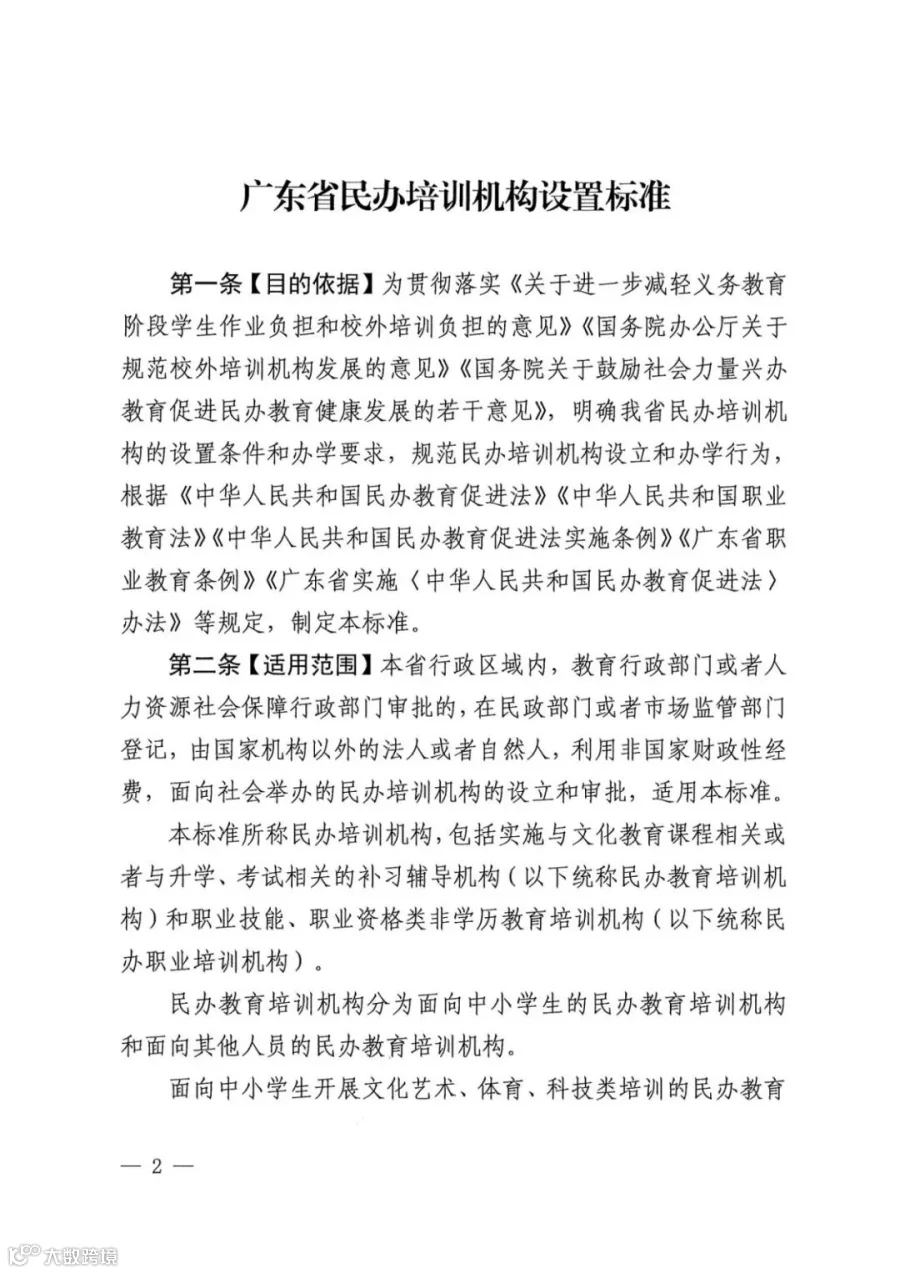 广东省民办培训机构设置标准

第一条【目的依据】为贯彻落实《关于进一步减轻义务教育阶段学生作业负担和校外培训负担的意见》《国务院办公厅关于规范校外培训机构发展的意见》《国务院关于鼓励社会力量兴办教育促进民办教育健康发展的若干意见》，明确我省民办培训机构的设置条件和办学要求，规范民办培训机构设立和办学行为，根据《中华人民共和国民办教育促进法》《中华人民共和国职业教育法》《中华人民共和国民办教育促进法实施条例》《广东省职业教育条例》《广东省实施〈中华人民共和国民办教育促进法〉办法》等规定，制定本标准。

第二条【适用范围】本省行政区域内，教育行政部门或者人力资源社会保障行政部门审批的，在民政部门或者市场监管部门登记，由国家机构以外的法人或者自然人，利用非国家财政性经费，面向社会举办的民办培训机构的设立和审批，适用本标准。

本标准所称民办培训机构，包括实施与文化教育课程相关或者与升学、考试相关的补习辅导机构（以下统称民办教育培训机构）和职业技能、职业资格类非学历教育培训机构（以下统称民办职业培训机构）。

民办教育培训机构分为面向中小学生的民办教育培训机构和面向其他人员的民办教育培训机构。

面向中小学生开展文化艺术、体育、科技类培训的民办教育

— 2 —

大数跨境